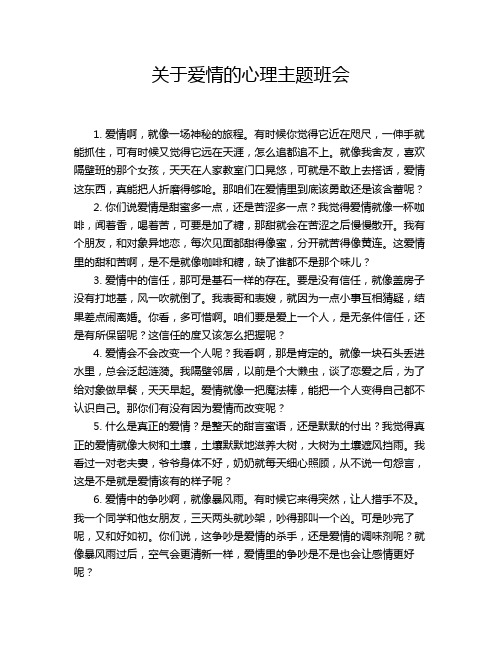 关于爱情的心理主题班会

1. 爱情啊，就像一场神秘的旅程。有时候你觉得它近在咫尺，一伸手就能抓住，可有时候又觉得它远在天涯，怎么追都追不上。就像我舍友，喜欢隔壁班的那个女孩，天天在人家教室门口晃悠，可就是不敢上去搭话，爱情这东西，真能把人折磨得够呛。那咱们在爱情里到底该勇敢还是该含蓄呢？

2. 你们说爱情是甜蜜多一点，还是苦涩多一点？我觉得爱情就像一杯咖啡，闻着香，喝着苦，可要是加了糖，那甜就会在苦涩之后慢慢散开。我有个朋友，和对象异地恋，每次见面都甜得像蜜，分开就苦得像黄连。这爱情里的甜和苦啊，是不是就像咖啡和糖，缺了谁都不是那个味儿？

3. 爱情中的信任，那可是基石一样的存在。要是没有信任，就像盖房子没有打地基，风一吹就倒了。我表哥和表嫂，就因为一点小事互相猜疑，结果差点闹离婚。你看，多可惜啊。咱们要是爱上一个人，是无条件信任，还是有所保留呢？这信任的度又该怎么把握呢？

4. 爱情会不会改变一个人呢？我看啊，那是肯定的。就像一块石头丢进水里，总会泛起涟漪。我隔壁邻居，以前是个大懒虫，谈了恋爱之后，为了给对象做早餐，天天早起。爱情就像一把魔法棒，能把一个人变得自己都不认识自己。那你们有没有因为爱情而改变呢？

5. 什么是真正的爱情？是整天的甜言蜜语，还是默默的付出？我觉得真正的爱情就像大树和土壤，土壤默默地滋养大树，大树为土壤遮风挡雨。我看过一对老夫妻，爷爷身体不好，奶奶就每天细心照顾，从不说一句怨言，这是不是就是爱情该有的样子呢？

6. 爱情中的争吵啊，就像暴风雨。有时候它来得突然，让人措手不及。我一个同学和他女朋友，三天两头就吵架，吵得那叫一个凶。可是吵完了呢，又和好如初。你们说，这争吵是爱情的杀手，还是爱情的调味剂呢？就像暴风雨过后，空气会更清新一样，爱情里的争吵是不是也会让感情更好呢？